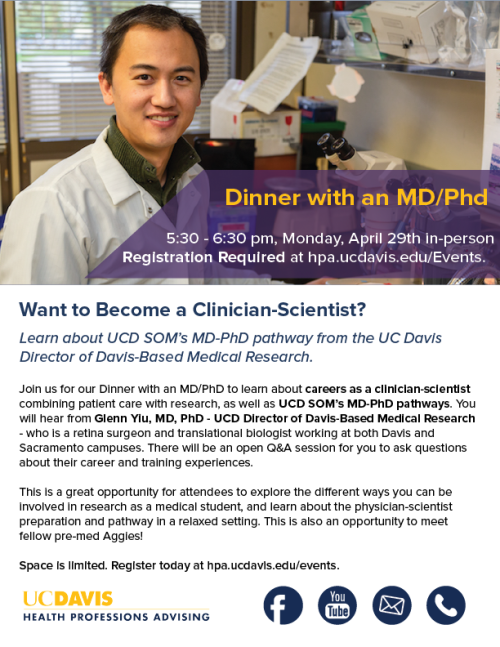 Dinner with an MD/Phd

5:30 - 6:30 pm, Monday, April 29th in-person
Registration Required at hpa.ucdavis.edu/Events.

Want to Become a Clinician-Scientist?

Learn about UCD SOM's MD-PhD pathway from the UC Davis Director of Davis-Based Medical Research.

Join us for our Dinner with an MD/PhD to learn about careers as a clinician-scientist combining patient care with research, as well as UCD SOM's MD-PhD pathways. You will hear from Glenn Yiu, MD, PhD - UCD Director of Davis-Based Medical Research - who is a retina surgeon and translational biologist working at both Davis and Sacramento campuses. There will be an open Q&A session for you to ask questions about their career and training experiences.

This is a great opportunity for attendees to explore the different ways you can be involved in research as a medical student, and learn about the physician-scientist preparation and pathway in a relaxed setting. This is also an opportunity to meet fellow pre-med Aggies!

Space is limited. Register today at hpa.ucdavis.edu/events.

UCDAVIS
HEALTH PROFESSIONS ADVISING

You Tube